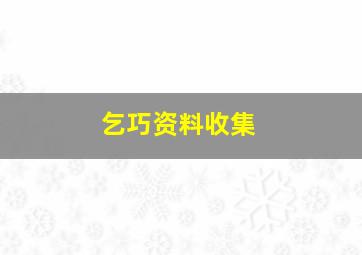 乞巧资料收集